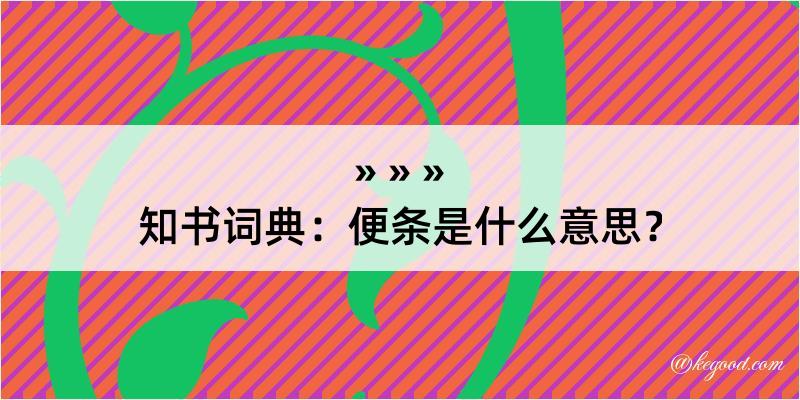 » » »

知书词典：便条是什么意思？

@kegood.com